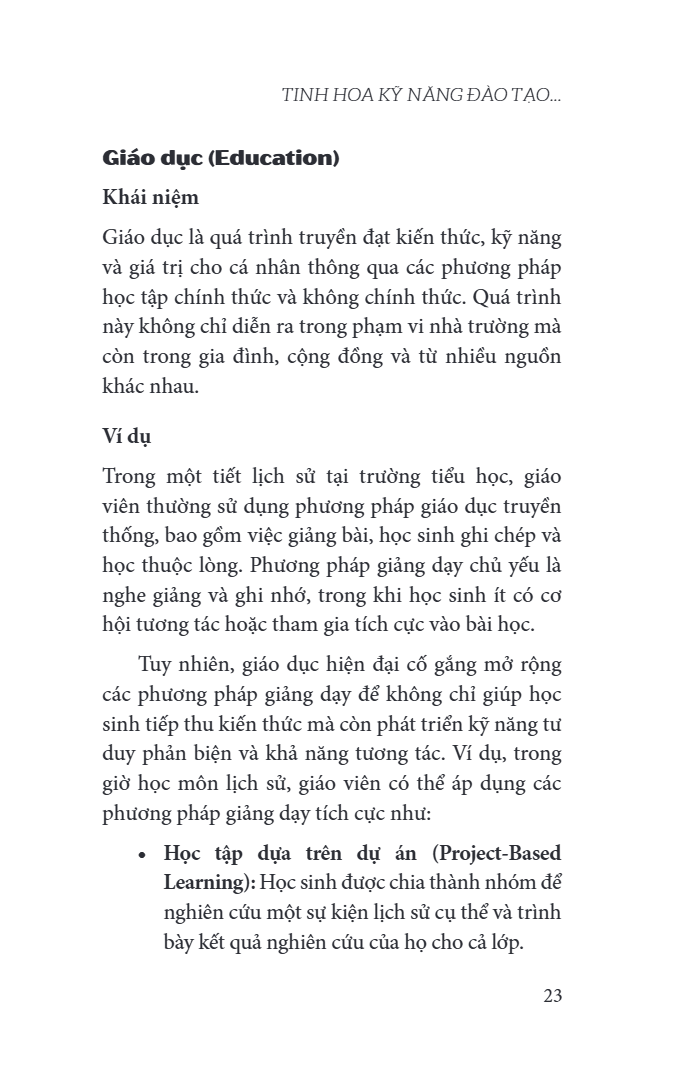 TINH HOA KỸ NĂNG ĐÀO TẠO...

Giáo dục (Education)

Khái niệm

Giáo dục là quá trình truyền đạt kiến thức, kỹ năng và giá trị cho cá nhân thông qua các phương pháp học tập chính thức và không chính thức. Quá trình này không chỉ diễn ra trong phạm vi nhà trường mà còn trong gia đình, cộng đồng và từ nhiều nguồn khác nhau.

Ví dụ

Trong một tiết lịch sử tại trường tiểu học, giáo viên thường sử dụng phương pháp giáo dục truyền thống, bao gồm việc giảng bài, học sinh ghi chép và học thuộc lòng. Phương pháp giảng dạy chủ yếu là nghe giảng và ghi nhớ, trong khi học sinh ít có cơ hội tương tác hoặc tham gia tích cực vào bài học.

Tuy nhiên, giáo dục hiện đại cố gắng mở rộng các phương pháp giảng dạy để không chỉ giúp học sinh tiếp thu kiến thức mà còn phát triển kỹ năng tư duy phản biện và khả năng tương tác. Ví dụ, trong giờ học môn lịch sử, giáo viên có thể áp dụng các phương pháp giảng dạy tích cực như:

• Học tập dựa trên dự án (Project-Based Learning): Học sinh được chia thành nhóm để nghiên cứu một sự kiện lịch sử cụ thể và trình bày kết quả nghiên cứu của họ cho cả lớp.

23